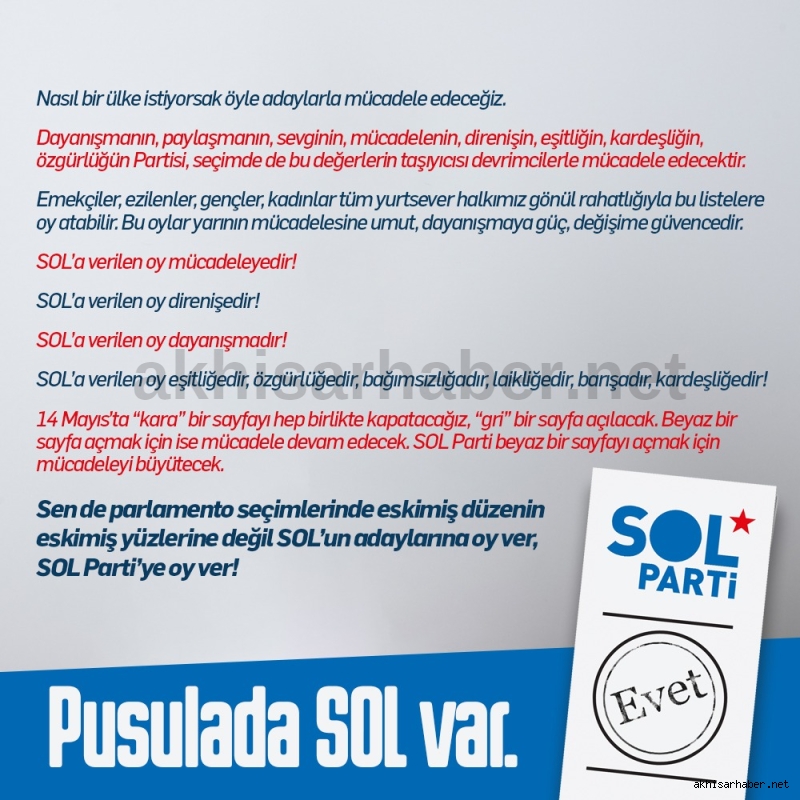 Nasıl bir ülke istiyorsak öyle adaylarla mücadele edeceğiz.

Dayanışmanın, paylaşmanın, sevginin, mücadelenin, direnişin, eşitliğin, kardeşliğin, özgürlüğün Partisi, seçimde de bu değerlerin taşıyıcısı devrimcilerle mücadele edecektir.

Emekçiler, ezilenler, gençler, kadınlar tüm yurtsever halkımız gönül rahatlığıyla bu listelere oy atabilir. Bu oylar yarının mücadelesine umut, dayanışmaya güç, değişime güvencedir.

SOL'a verilen oy mücadeleyedir!

SOL'a verilen oy direnişedir!

SOL'a verilen oy dayanışmadır!

akhisarhaber.net

SOL'a verilen oy eşitliğedir, özgürlüğedir, bağımsızlığadır, laikliğedir, barışadır, kardeşliğedir!

14 Mayıs'ta "kara" bir sayfayı hep birlikte kapatacağız, "gri" bir sayfa açılacak. Beyaz bir sayfa açmak için ise mücadele devam edecek. SOL Parti beyaz bir sayfayı açmak için mücadeleyi büyütecek.

Sen de parlamento seçimlerinde eskimiş düzenin eskimiş yüzlerine değil SOL'un adaylarına oy ver, SOL Parti'ye oy ver!

SOL PARTİ

Evet

Pusulada SOL var.

akhisarhaber.net